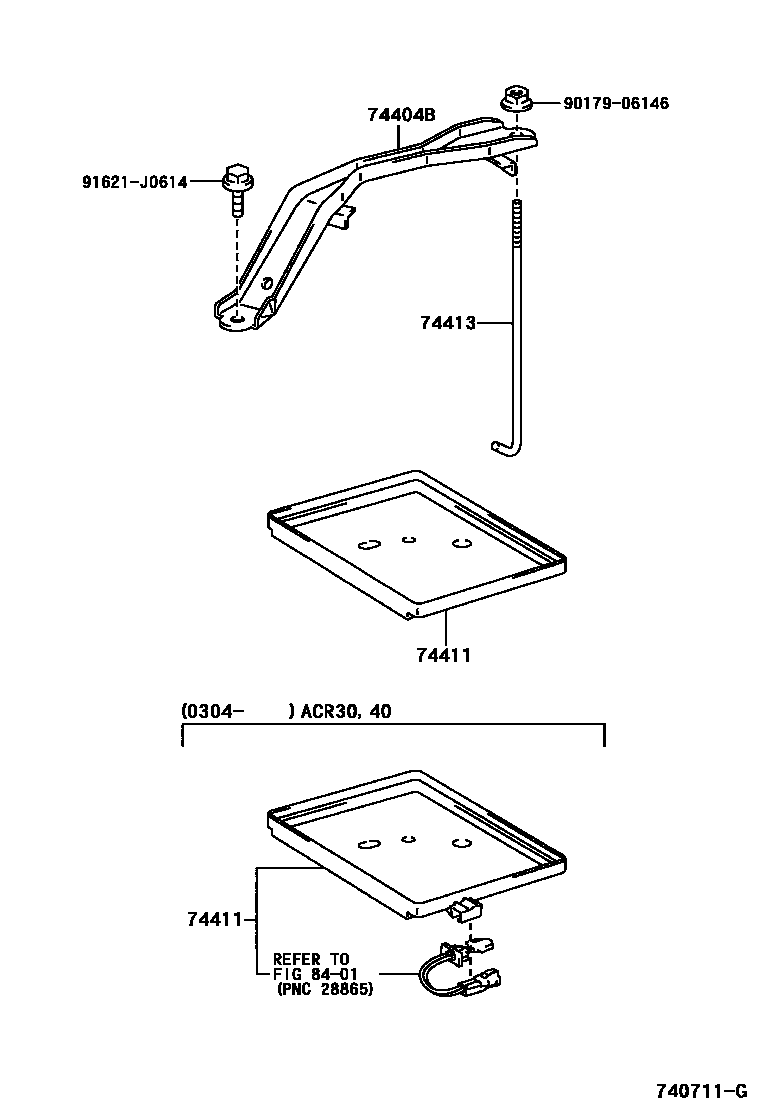 74404B

90179-06146

91621-J0614

74413

74411

(0304- ) ACR30, 40

74411

REFER TO
FIG 84-01
(PNC 28865)

740711-G